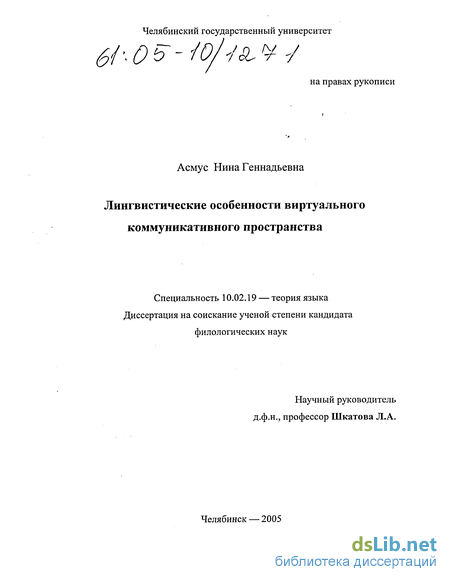 Челябинский государственный университет

61:05-10/1271

на правах рукописи

Асмус Нина Геннадьевна

Лингвистические особенности виртуального коммуникативного пространства

Специальность 10.02.19 — теория языка
Диссертация на соискание ученой степени кандидата филологических наук

Научный руководитель
д.ф.н., профессор Шкатова Л.А.

Челябинск — 2005

dsLib.net
библиотека диссертаций